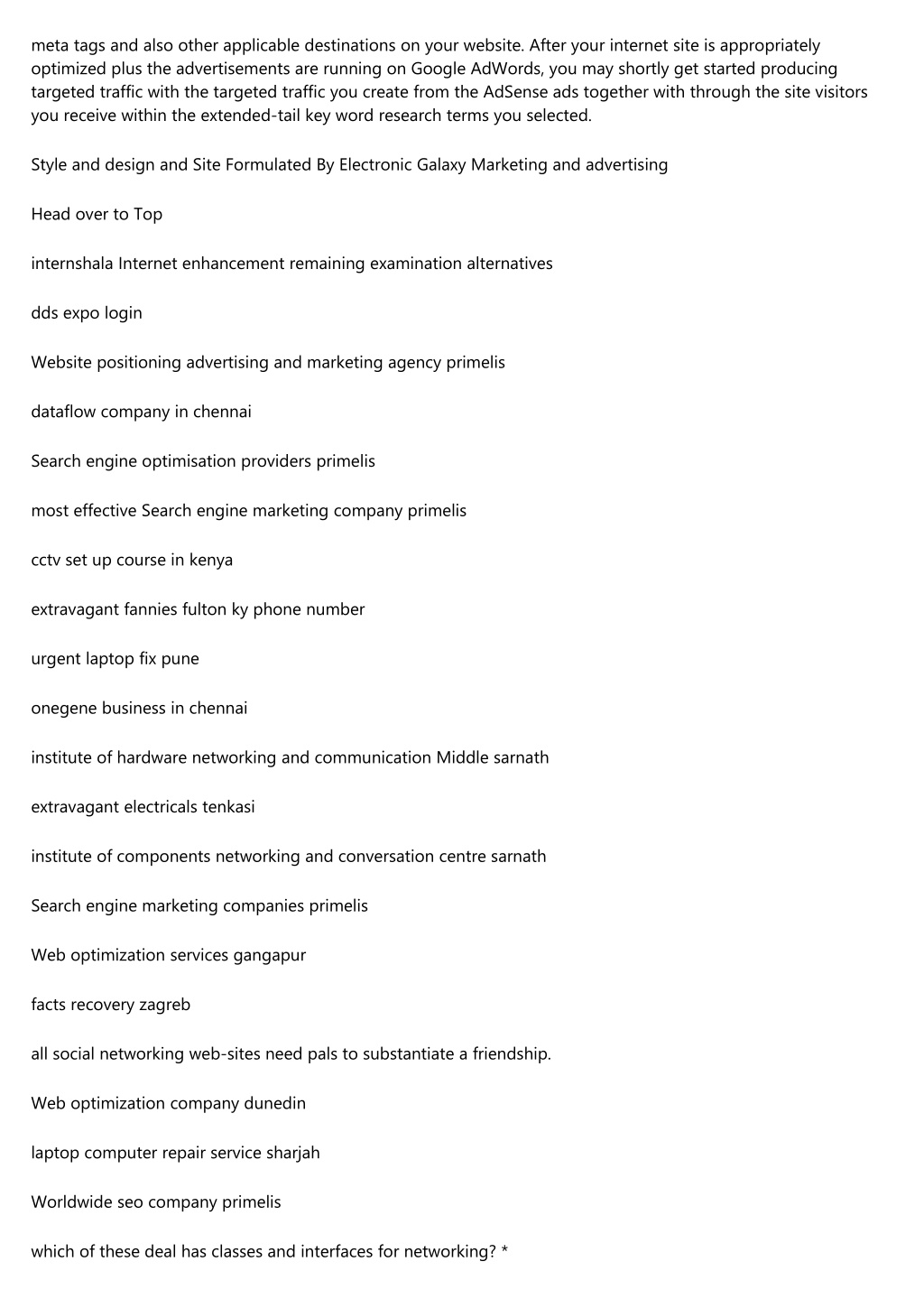 meta tags and also other applicable destinations on your website. After your internet site is appropriately optimized plus the advertisements are running on Google AdWords, you may shortly get started producing targeted traffic with the targeted traffic you create from the AdSense ads together with through the site visitors you receive within the extended-tail key word research terms you selected.

Style and design and Site Formulated By Electronic Galaxy Marketing and advertising

Head over to Top

internshala Internet enhancement remaining examination alternatives

dds expo login

Website positioning advertising and marketing agency primelis

dataflow company in chennai

Search engine optimisation providers primelis

most effective Search engine marketing company primelis

cctv set up course in kenya

extravagant fannies fulton ky phone number

urgent laptop fix pune

onegene business in chennai

institute of hardware networking and communication Middle sarnath

extravagant electricals tenkasi

institute of components networking and conversation centre sarnath

Search engine marketing companies primelis

Web optimization services gangapur

facts recovery zagreb

all social networking web-sites need pals to substantiate a friendship.

Web optimization company dunedin

laptop computer repair service sharjah

Worldwide seo company primelis

which of these deal has classes and interfaces for networking? *